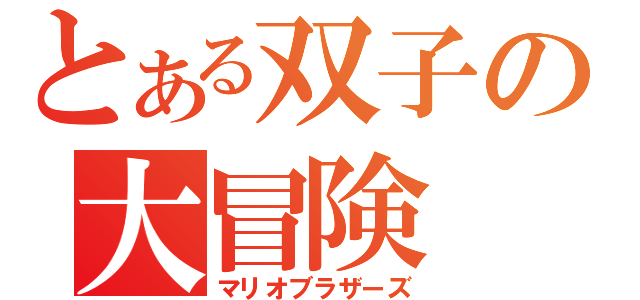 とある双子の
大冒険
マリオブラザーズ